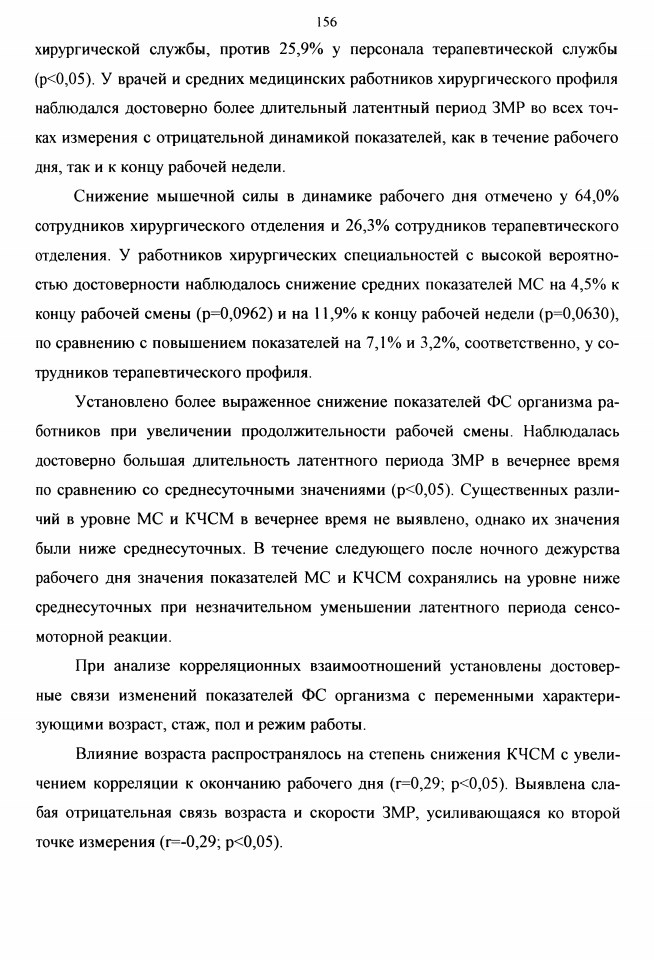 156

хирургической службы, против 25,9% у персонала терапевтической службы (p<0,05). У врачей и средних медицинских работников хирургического профиля наблюдался достоверно более длительный латентный период ЗМР во всех точках измерения с отрицательной динамикой показателей, как в течение рабочего дня, так и к концу рабочей недели.

Снижение мышечной силы в динамике рабочего дня отмечено у 64,0% сотрудников хирургического отделения и 26,3% сотрудников терапевтического отделения. У работников хирургических специальностей с высокой вероятностью достоверности наблюдалось снижение средних показателей МС на 4,5% к концу рабочей смены (p=0,0962) и на 11,9% к концу рабочей недели (p=0,0630), по сравнению с повышением показателей на 7,1% и 3,2%, соответственно, у сотрудников терапевтического профиля.

Установлено более выраженное снижение показателей ФС организма работников при увеличении продолжительности рабочей смены. Наблюдалась достоверно большая длительность латентного периода ЗМР в вечернее время по сравнению со среднесуточными значениями (p<0,05). Существенных различий в уровне МС и КЧСМ в вечернее время не выявлено, однако их значения были ниже среднесуточных. В течение следующего после ночного дежурства рабочего дня значения показателей МС и КЧСМ сохранялись на уровне ниже среднесуточных при незначительном уменьшении латентного периода сенсомоторной реакции.

При анализе корреляционных взаимоотношений установлены достоверные связи изменений показателей ФС организма с переменными характеризующими возраст, стаж, пол и режим работы.

Влияние возраста распространялось на степень снижения КЧСМ с увеличением корреляции к окончанию рабочего дня (r=0,29; p<0,05). Выявлена слабая отрицательная связь возраста и скорости ЗМР, усиливающаяся ко второй точке измерения (r=-0,29; p<0,05).